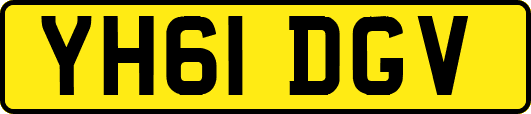 YH61 DGV